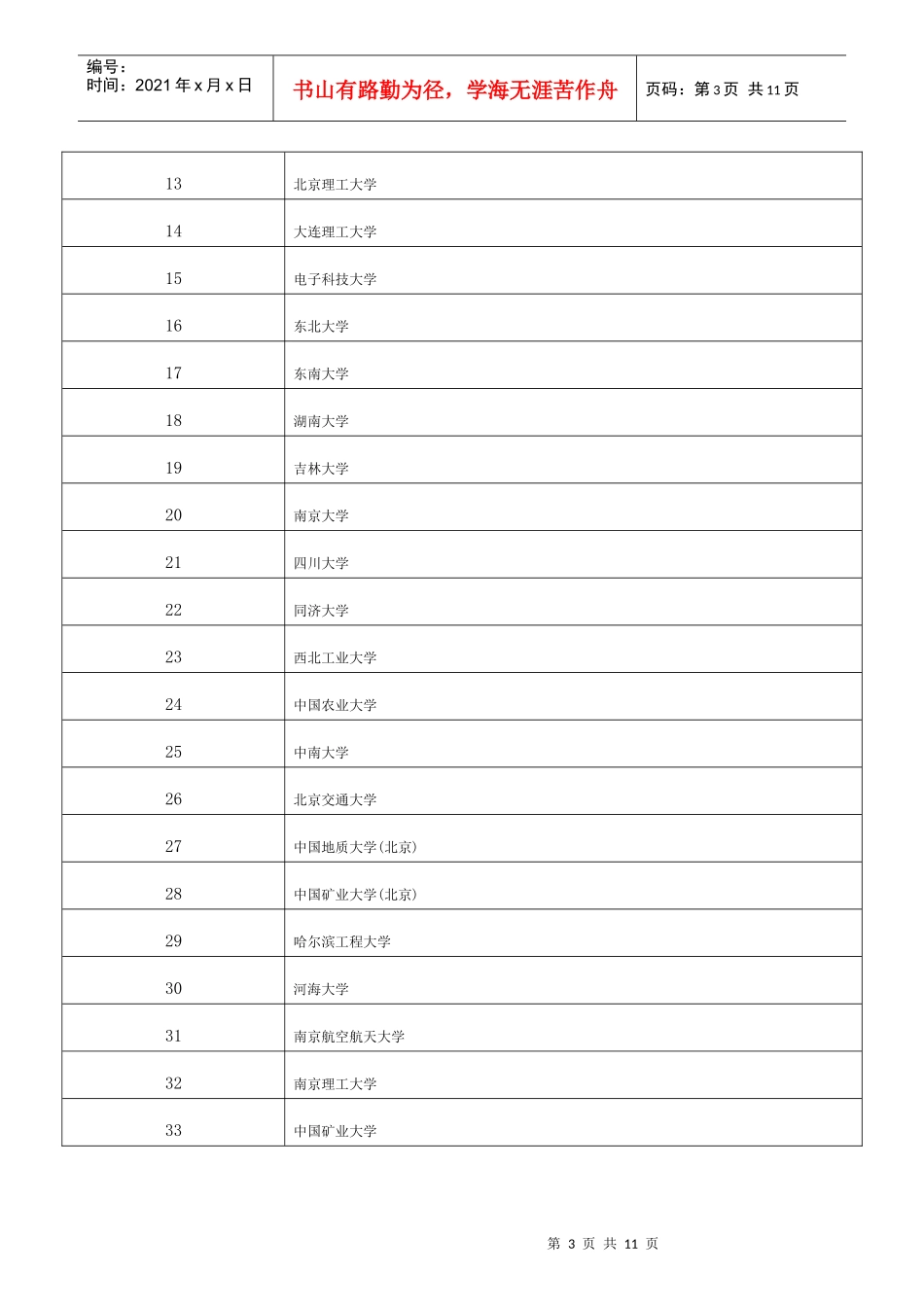 编号：
时间：2021年x月x日

书山有路勤为径，学海无涯苦作舟

页码：第3页 共11页

| 13 | 北京理工大学 |
|---|---|
| 14 | 大连理工大学 |
| 15 | 电子科技大学 |
| 16 | 东北大学 |
| 17 | 东南大学 |
| 18 | 湖南大学 |
| 19 | 吉林大学 |
| 20 | 南京大学 |
| 21 | 四川大学 |
| 22 | 同济大学 |
| 23 | 西北工业大学 |
| 24 | 中国农业大学 |
| 25 | 中南大学 |
| 26 | 北京交通大学 |
| 27 | 中国地质大学(北京) |
| 28 | 中国矿业大学(北京) |
| 29 | 哈尔滨工程大学 |
| 30 | 河海大学 |
| 31 | 南京航空航天大学 |
| 32 | 南京理工大学 |
| 33 | 中国矿业大学 |

第3页 共11页